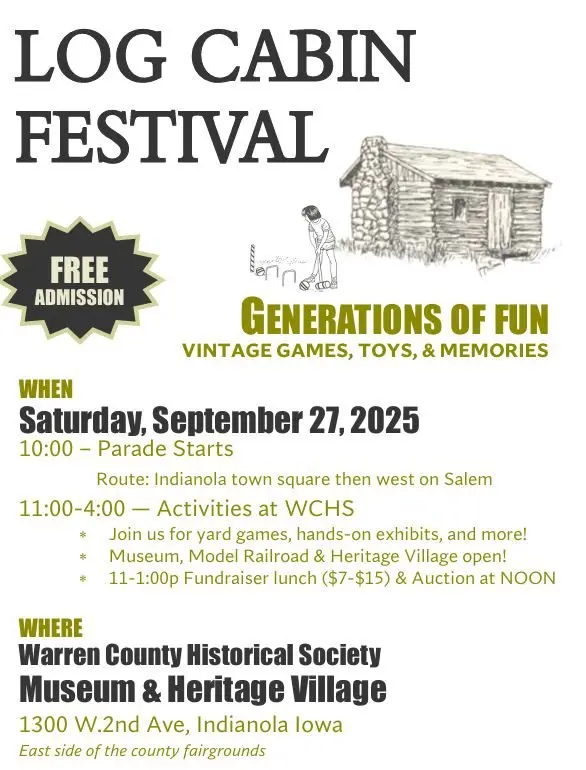 LOG CABIN FESTIVAL

FREE ADMISSION

GENERATIONS OF FUN
VINTAGE GAMES, TOYS, & MEMORIES

WHEN
Saturday, September 27, 2025
10:00 – Parade Starts
Route: Indianola town square then west on Salem
11:00-4:00 — Activities at WCHS
* Join us for yard games, hands-on exhibits, and more!
* Museum, Model Railroad & Heritage Village open!
* 11-1:00p Fundraiser lunch ($7-$15) & Auction at NOON

WHERE
Warren County Historical Society
Museum & Heritage Village
1300 W.2nd Ave, Indianola Iowa
East side of the county fairgrounds